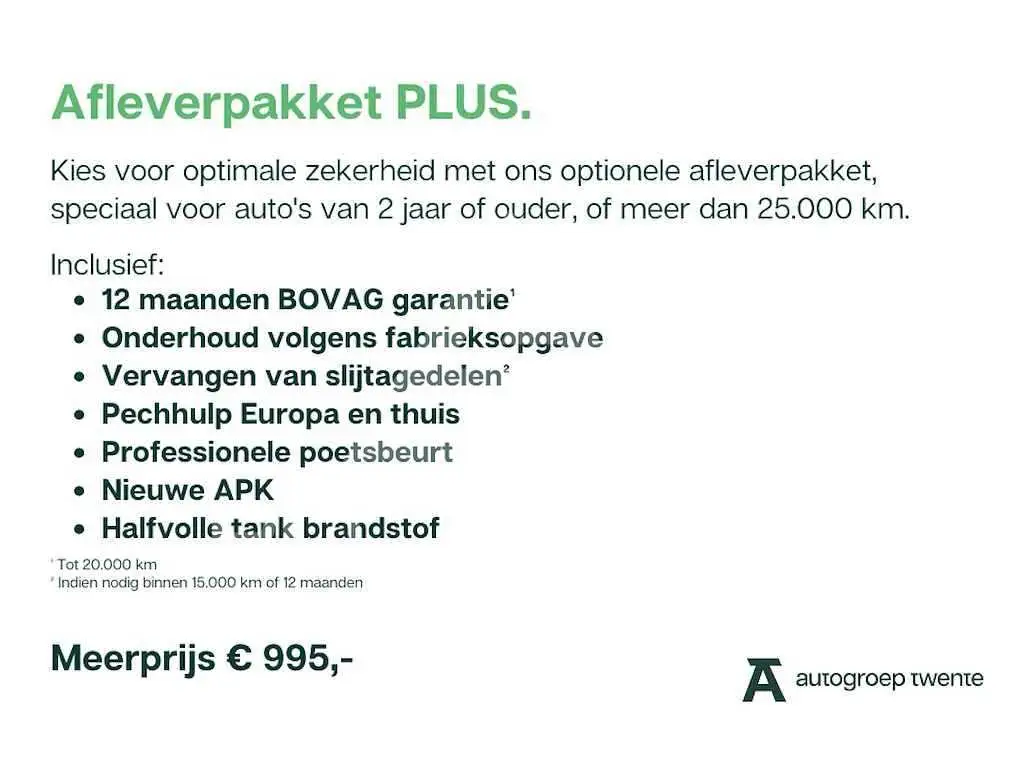 Afleverpakket PLUS.

Kies voor optimale zekerheid met ons optionele afleverpakket, speciaal voor auto's van 2 jaar of ouder, of meer dan 25.000 km.

Inclusief:
• 12 maanden BOVAG garantie$^{1}$
• Onderhoud volgens fabrieksopgave
• Vervangen van slijtagedelen$^{2}$
• Pechhulp Europa en thuis
• Professionele poetsbeurt
• Nieuwe APK
• Halfvolle tank brandstof

$^{1}$ Tot 20.000 km
$^{2}$ Indien nodig binnen 15.000 km of 12 maanden

Meerprijs € 995,-

autogroep twente